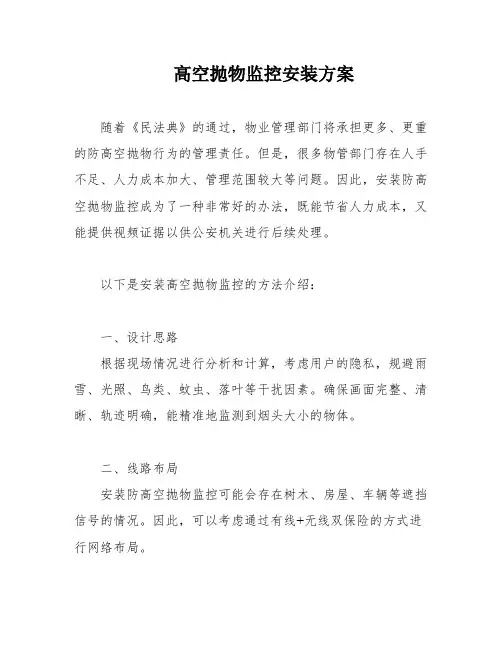 高空抛物监控安装方案

随着《民法典》的通过，物业管理部门将承担更多、更重的防高空抛物行为的管理责任。但是，很多物管部门存在人手不足、人力成本加大、管理范围较大等问题。因此，安装防高空抛物监控成为了一种非常好的办法，既能节省人力成本，又能提供视频证据以供公安机关进行后续处理。

以下是安装高空抛物监控的方法介绍：

一、设计思路

根据现场情况进行分析和计算，考虑用户的隐私，规避雨雪、光照、鸟类、蚊虫、落叶等干扰因素。确保画面完整、清晰、轨迹明确，能精准地监测到烟头大小的物体。

二、线路布局

安装防高空抛物监控可能会存在树木、房屋、车辆等遮挡信号的情况。因此，可以考虑通过有线+无线双保险的方式进行网络布局。